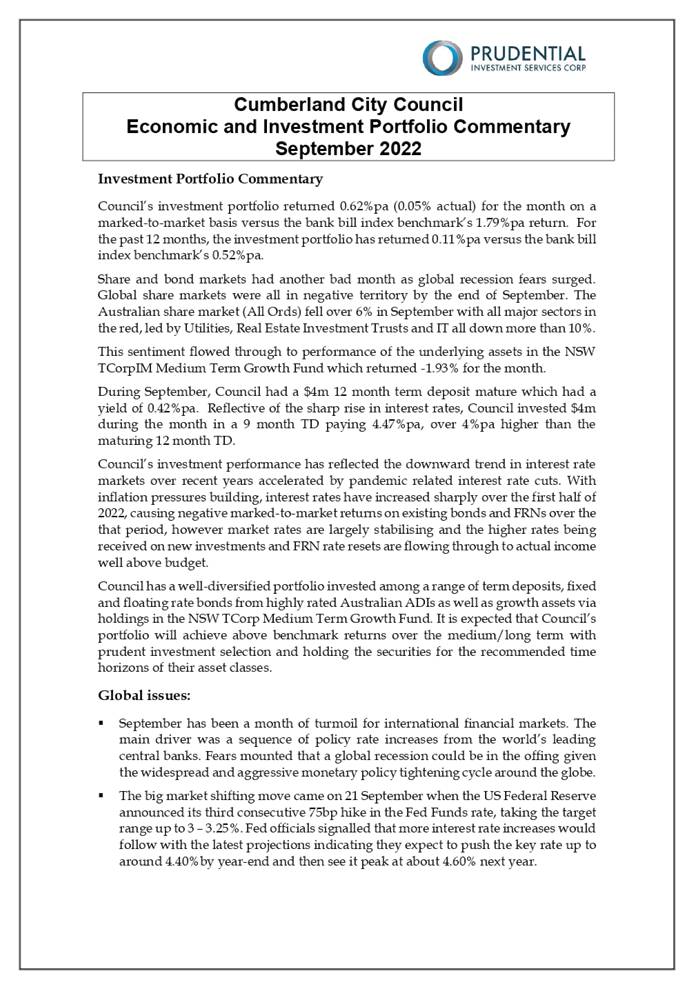 PRUDENTIAL
INVESTMENT SERVICES CORP

Cumberland City Council
Economic and Investment Portfolio Commentary
September 2022

Investment Portfolio Commentary

Council's investment portfolio returned 0.62%pa (0.05% actual) for the month on a marked-to-market basis versus the bank bill index benchmark's 1.79%pa return. For the past 12 months, the investment portfolio has returned 0.11%pa versus the bank bill index benchmark's 0.52%pa.

Share and bond markets had another bad month as global recession fears surged. Global share markets were all in negative territory by the end of September. The Australian share market (All Ords) fell over 6% in September with all major sectors in the red, led by Utilities, Real Estate Investment Trusts and IT all down more than 10%.

This sentiment flowed through to performance of the underlying assets in the NSW TCorpIM Medium Term Growth Fund which returned -1.93% for the month.

During September, Council had a $4m 12 month term deposit mature which had a yield of 0.42%pa. Reflective of the sharp rise in interest rates, Council invested $4m during the month in a 9 month TD paying 4.47%pa, over 4%pa higher than the maturing 12 month TD.

Council's investment performance has reflected the downward trend in interest rate markets over recent years accelerated by pandemic related interest rate cuts. With inflation pressures building, interest rates have increased sharply over the first half of 2022, causing negative marked-to-market returns on existing bonds and FRNs over the that period, however market rates are largely stabilising and the higher rates being received on new investments and FRN rate resets are flowing through to actual income well above budget.

Council has a well-diversified portfolio invested among a range of term deposits, fixed and floating rate bonds from highly rated Australian ADIs as well as growth assets via holdings in the NSW TCorp Medium Term Growth Fund. It is expected that Council's portfolio will achieve above benchmark returns over the medium/long term with prudent investment selection and holding the securities for the recommended time horizons of their asset classes.

Global issues:

▪ September has been a month of turmoil for international financial markets. The main driver was a sequence of policy rate increases from the world's leading central banks. Fears mounted that a global recession could be in the offing given the widespread and aggressive monetary policy tightening cycle around the globe.

▪ The big market shifting move came on 21 September when the US Federal Reserve announced its third consecutive 75bp hike in the Fed Funds rate, taking the target range up to 3 – 3.25%. Fed officials signalled that more interest rate increases would follow with the latest projections indicating they expect to push the key rate up to around 4.40% by year-end and then see it peak at about 4.60% next year.